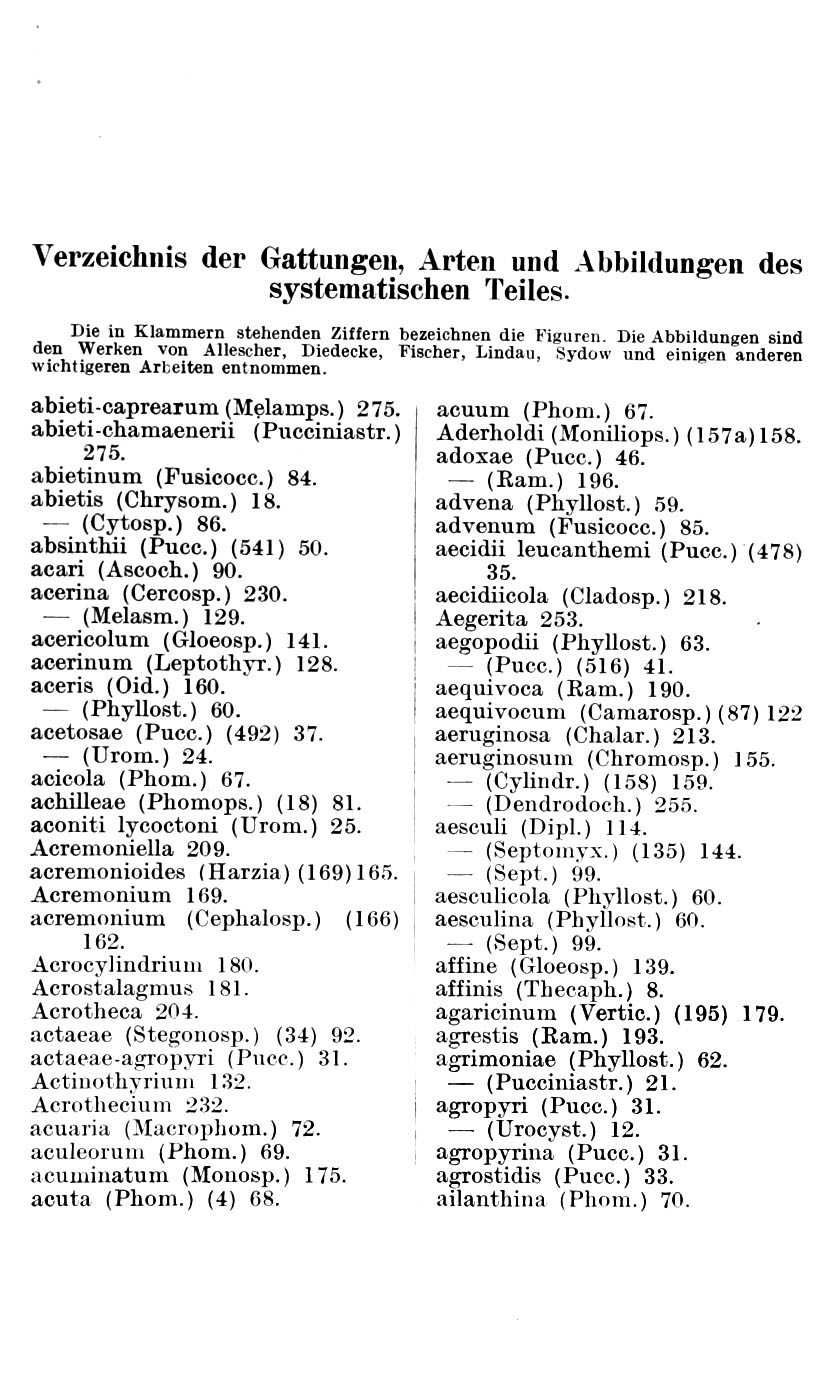 Verzeichnis der Gattungen, Arten und Abbildungen des systematischen Teiles.

Die in Klammern stehenden Ziffern bezeichnen die Figuren. Die Abbildungen sind den Werken von Allescher, Diedecke, Fischer, Lindau, Sydow und einigen anderen wichtigeren Arbeiten entnommen.

abieti-caprearum (Melamps.) 275.
abieti-chamaenerii (Pucciniastr.) 275.
abietinum (Fusicocc.) 84.
abietis (Chrysom.) 18.
— (Cytosp.) 86.
absinthii (Pucc.) (541) 50.
acari (Ascoch.) 90.
acerina (Cercosp.) 230.
— (Melasm.) 129.
acericolum (Gloeosp.) 141.
acerinum (Leptothyr.) 128.
aceris (Oid.) 160.
— (Phyllost.) 60.
acetosae (Pucc.) (492) 37.
— (Urom.) 24.
acicola (Phom.) 67.
achilleae (Phomops.) (18) 81.
aconiti lycoctoni (Urom.) 25.
Acremoniella 209.
acremonioides (Harzia) (169) 165.
Acremonium 169.
acremonium (Cephalosp.) (166) 162.
Acrocylindrium 180.
Acrostalagmus 181.
Acrotheca 204.
actaeae (Stegonosp.) (34) 92.
actaeae-agropyri (Pucc.) 31.
Actinothyrium 132.
Acrothecium 232.
acuaria (Macrophom.) 72.
aculeorum (Phom.) 69.
acuminatum (Monosp.) 175.
acuta (Phom.) (4) 68.

acuum (Phom.) 67.
Aderholdi (Moniliops.) (157a) 158.
adoxae (Pucc.) 46.
— (Ram.) 196.
advena (Phyllost.) 59.
advenum (Fusicocc.) 85.
aecidii leucanthemi (Pucc.) (478) 35.
aecidiicola (Cladosp.) 218.
Aegerita 253.
aegopodii (Phyllost.) 63.
— (Pucc.) (516) 41.
aequivoca (Ram.) 190.
aequivocum (Camarosp.) (87) 122
aeruginosa (Chalar.) 213.
aeruginosum (Chromosp.) 155.
— (Cylindr.) (158) 159.
— (Dendrodoch.) 255.
aesculi (Dipl.) 114.
— (Septomyx.) (135) 144.
— (Sept.) 99.
aesculicola (Phyllost.) 60.
aesculina (Phyllost.) 60.
— (Sept.) 99.
affine (Gloeosp.) 139.
affinis (Thecaph.) 8.
agaricinum (Vertic.) (195) 179.
agrestis (Ram.) 193.
agrimoniae (Phyllost.) 62.
— (Pucciniastr.) 21.
agropyri (Pucc.) 31.
— (Urocyst.) 12.
agropyrina (Pucc.) 31.
agrostidis (Pucc.) 33.
ailanthina (Phom.) 70.